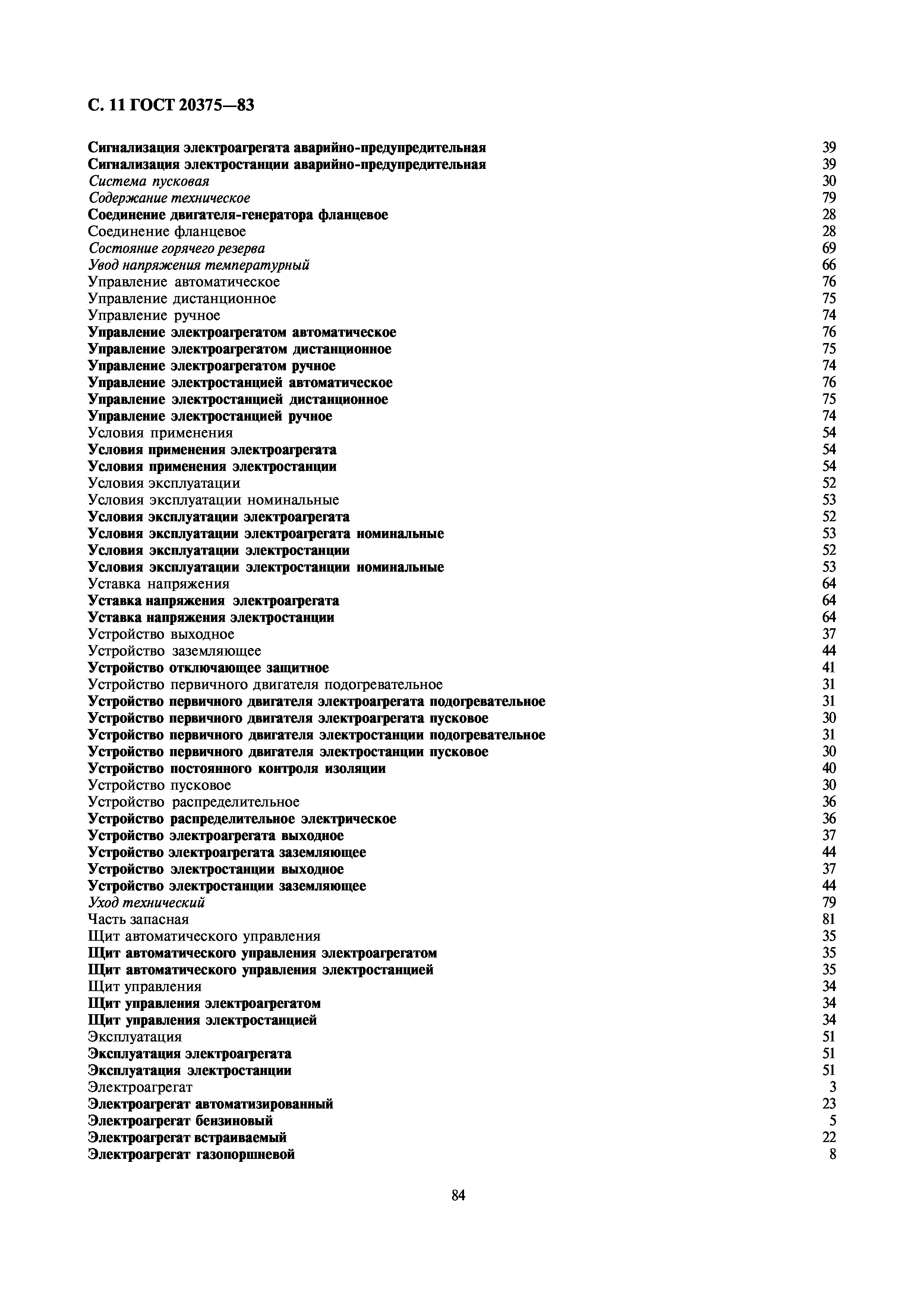 С. 11 ГОСТ 20375—83

Сигнализация электроагрегата аварийно-предупредительная 39
Сигнализация электростанции аварийно-предупредительная 39
Система пусковая 30
Содержание техническое 79
Соединение двигателя-генератора фланцевое 28
Соединение фланцевое 28
Состояние горячего резерва 69
Увод напряжения температурный 66
Управление автоматическое 76
Управление дистанционное 75
Управление ручное 74
Управление электроагрегатом автоматическое 76
Управление электроагрегатом дистанционное 75
Управление электроагрегатом ручное 74
Управление электростанцией автоматическое 76
Управление электростанцией дистанционное 75
Управление электростанцией ручное 74
Условия применения 54
Условия применения электроагрегата 54
Условия применения электростанции 54
Условия эксплуатации 52
Условия эксплуатации номинальные 53
Условия эксплуатации электроагрегата 52
Условия эксплуатации электроагрегата номинальные 53
Условия эксплуатации электростанции 52
Условия эксплуатации электростанции номинальные 53
Уставка напряжения 64
Уставка напряжения электроагрегата 64
Уставка напряжения электростанции 64
Устройство выходное 37
Устройство заземляющее 44
Устройство отключающее защитное 41
Устройство первичного двигателя подогревательное 31
Устройство первичного двигателя электроагрегата подогревательное 31
Устройство первичного двигателя электроагрегата пусковое 30
Устройство первичного двигателя электростанции подогревательное 31
Устройство первичного двигателя электростанции пусковое 30
Устройство постоянного контроля изоляции 40
Устройство пусковое 30
Устройство распределительное 36
Устройство распределительное электрическое 36
Устройство электроагрегата выходное 37
Устройство электроагрегата заземляющее 44
Устройство электростанции выходное 37
Устройство электростанции заземляющее 44
Уход технический 79
Часть запасная 81
Щит автоматического управления 35
Щит автоматического управления электроагрегатом 35
Щит автоматического управления электростанцией 35
Щит управления 34
Щит управления электроагрегатом 34
Щит управления электростанцией 34
Эксплуатация 51
Эксплуатация электроагрегата 51
Эксплуатация электростанции 51
Электроагрегат 3
Электроагрегат автоматизированный 23
Электроагрегат бензиновый 5
Электроагрегат встраиваемый 22
Электроагрегат газопоршневой 8

84